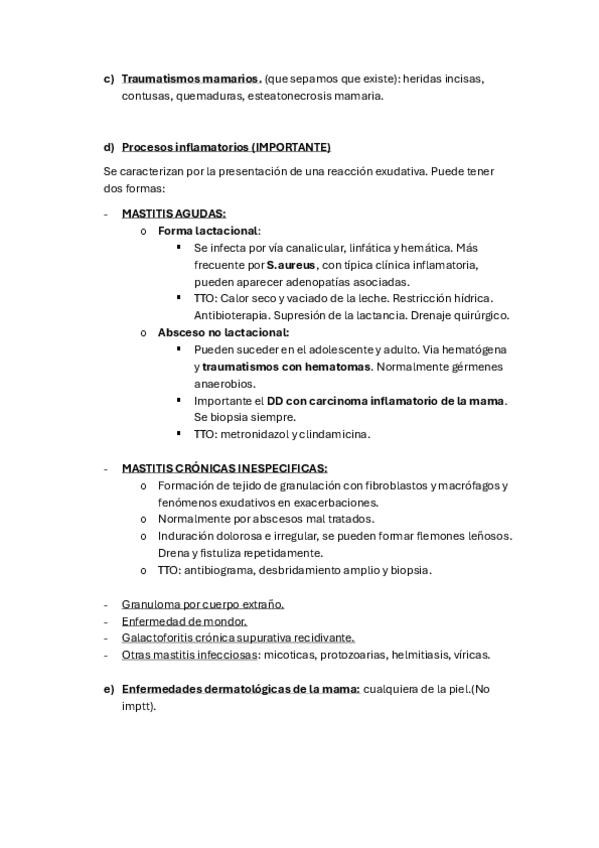 c) Traumatismos mamarios. (que sepamos que existe): heridas incisas, contusas, quemaduras, esteatonecrosis mamaria.

d) Procesos inflamatorios (IMPORTANTE)

Se caracterizan por la presentación de una reacción exudativa. Puede tener dos formas:

- MASTITIS AGUDAS:
  o Forma lactacional:
    ▪ Se infecta por vía canalicular, linfática y hemática. Más frecuente por S.aureus, con típica clínica inflamatoria, pueden aparecer adenopatías asociadas.
    ▪ TTO: Calor seco y vaciado de la leche. Restricción hídrica. Antibioterapia. Supresión de la lactancia. Drenaje quirúrgico.
  o Absceso no lactacional:
    ▪ Pueden suceder en el adolescente y adulto. Via hematógena y traumatismos con hematomas. Normalmente gérmenes anaerobios.
    ▪ Importante el DD con carcinoma inflamatorio de la mama. Se biopsia siempre.
    ▪ TTO: metronidazol y clindamicina.

- MASTITIS CRÓNICAS INESPECIFICAS:
  o Formación de tejido de granulación con fibroblastos y macrófagos y fenómenos exudativos en exacerbaciones.
  o Normalmente por abscesos mal tratados.
  o Induración dolorosa e irregular, se pueden formar flemones leñosos. Drena y fistuliza repetidamente.
  o TTO: antibiograma, desbridamiento amplio y biopsia.

- Granuloma por cuerpo extraño.
- Enfermedad de mondor.
- Galactoforitis crónica supurativa recidivante.
- Otras mastitis infecciosas: micoticas, protozoarias, helmitiasis, víricas.

e) Enfermedades dermatológicas de la mama: cualquiera de la piel.(No imptt).